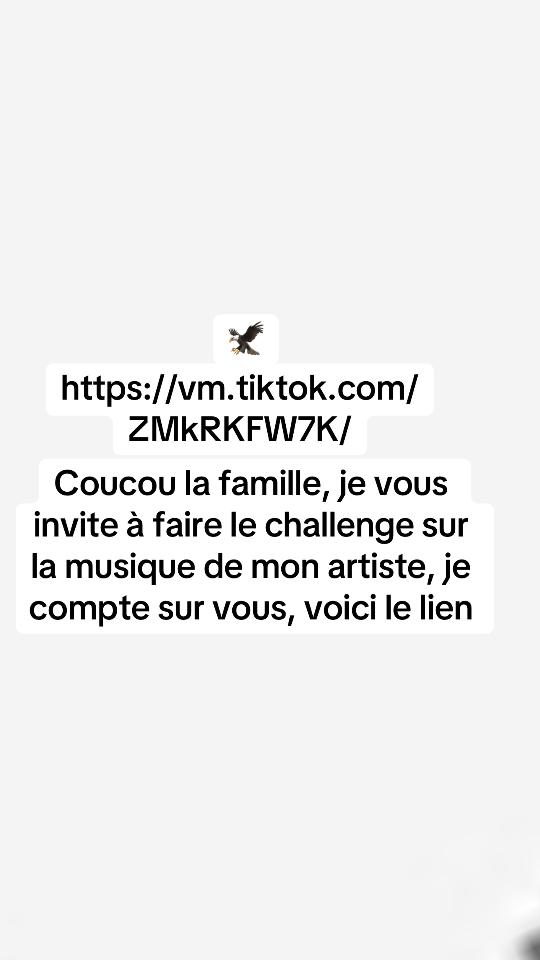 https://vm.tiktok.com/ZMkRKFW7K/

Coucou la famille, je vous invite à faire le challenge sur la musique de mon artiste, je compte sur vous, voici le lien